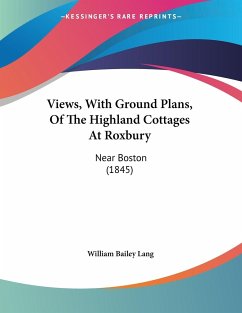 KESSINGER'S RARE REPRINTS

Views, With Ground Plans, Of The Highland Cottages At Roxbury

Near Boston
(1845)

William Bailey Lang